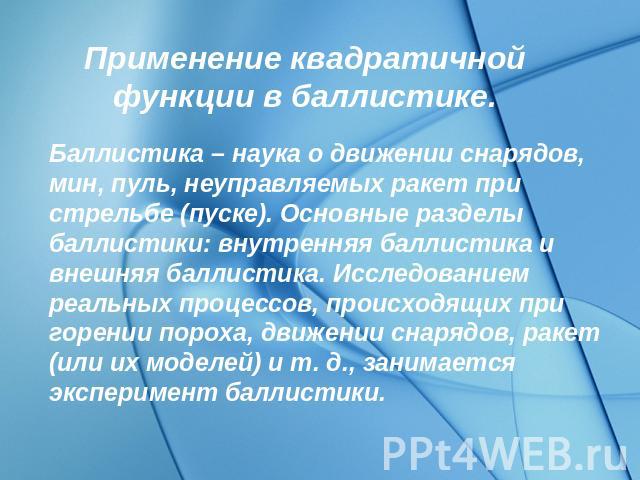 Применение квадратичной функции в баллистике.

Баллистика – наука о движении снарядов, мин, пуль, неуправляемых ракет при стрельбе (пуске). Основные разделы баллистики: внутренняя баллистика и внешняя баллистика. Исследованием реальных процессов, происходящих при горении пороха, движении снарядов, ракет (или их моделей) и т. д., занимается эксперимент баллистики.

PPt4WEB.ru